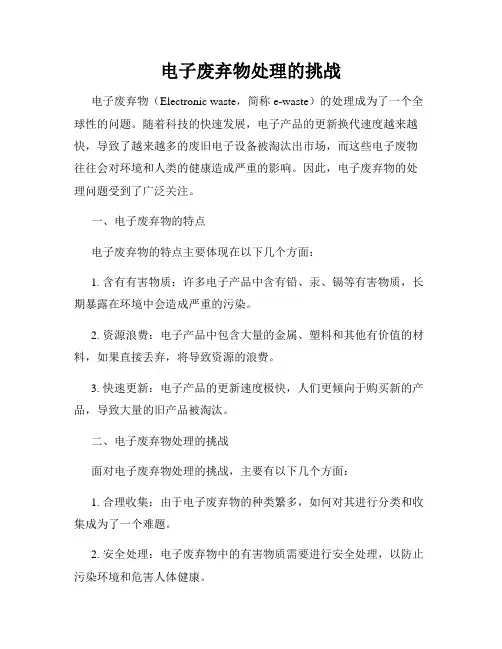 电子废弃物处理的挑战

电子废弃物（Electronic waste，简称 e-waste）的处理成为了一个全球性的问题。随着科技的快速发展，电子产品的更新换代速度越来越快，导致了越来越多的废旧电子设备被淘汰出市场，而这些电子废物往往会对环境和人类的健康造成严重的影响。因此，电子废弃物的处理问题受到了广泛关注。

一、电子废弃物的特点

电子废弃物的特点主要体现在以下几个方面：

1. 含有有害物质：许多电子产品中含有铅、汞、镉等有害物质，长期暴露在环境中会造成严重的污染。

2. 资源浪费：电子产品中包含大量的金属、塑料和其他有价值的材料，如果直接丢弃，将导致资源的浪费。

3. 快速更新：电子产品的更新速度极快，人们更倾向于购买新的产品，导致大量的旧产品被淘汰。

二、电子废弃物处理的挑战

面对电子废弃物处理的挑战，主要有以下几个方面：

1. 合理收集：由于电子废弃物的种类繁多，如何对其进行分类和收集成为了一个难题。

2. 安全处理：电子废弃物中的有害物质需要进行安全处理，以防止污染环境和危害人体健康。